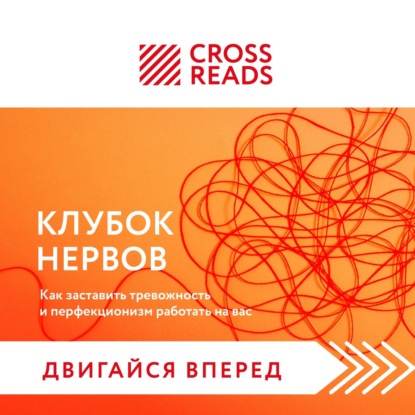 CROSS READS

КЛУБОК НЕРВОВ

Как заставить тревожность и перфекционизм работать на вас

ДВИГАЙСЯ ВПЕРЕД